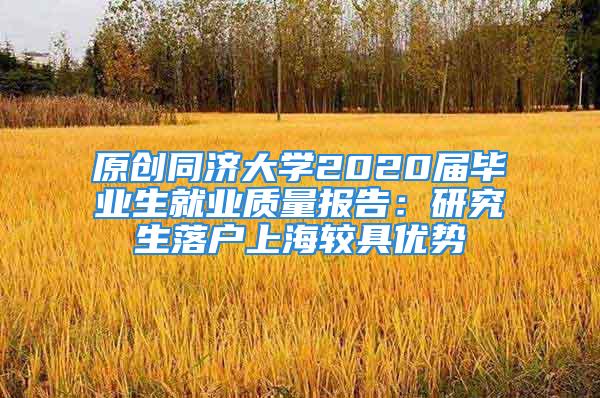 原创同济大学2020届毕业生就业质量报告：研究生落户上海较具优势